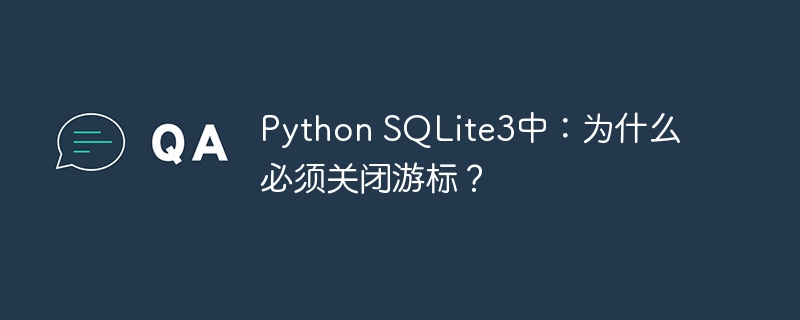 QA

Python SQLite3中：为什么必须关闭游标？